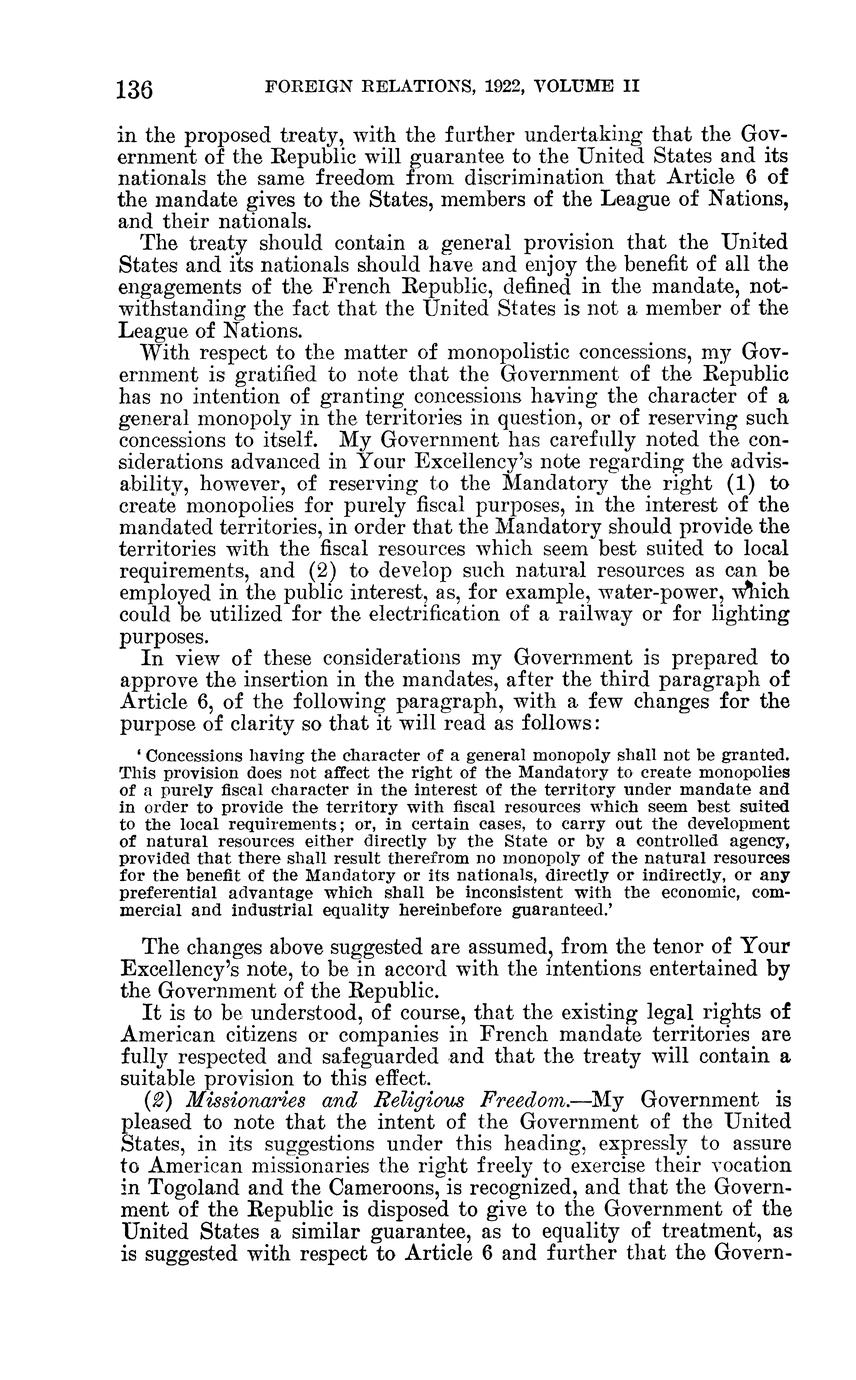 136 FOREIGN RELATIONS, 1922, VOLUME II

in the proposed treaty, with the further undertaking that the Government of the Republic will guarantee to the United States and its nationals the same freedom from discrimination that Article 6 of the mandate gives to the States, members of the League of Nations, and their nationals.

The treaty should contain a general provision that the United States and its nationals should have and enjoy the benefit of all the engagements of the French Republic, defined in the mandate, notwithstanding the fact that the United States is not a member of the League of Nations.

With respect to the matter of monopolistic concessions, my Government is gratified to note that the Government of the Republic has no intention of granting concessions having the character of a general monopoly in the territories in question, or of reserving such concessions to itself. My Government has carefully noted the considerations advanced in Your Excellency's note regarding the advisability, however, of reserving to the Mandatory the right (1) to create monopolies for purely fiscal purposes, in the interest of the mandated territories, in order that the Mandatory should provide the territories with the fiscal resources which seem best suited to local requirements, and (2) to develop such natural resources as can be employed in the public interest, as, for example, water-power, which could be utilized for the electrification of a railway or for lighting purposes.

In view of these considerations my Government is prepared to approve the insertion in the mandates, after the third paragraph of Article 6, of the following paragraph, with a few changes for the purpose of clarity so that it will read as follows:

'Concessions having the character of a general monopoly shall not be granted. This provision does not affect the right of the Mandatory to create monopolies of a purely fiscal character in the interest of the territory under mandate and in order to provide the territory with fiscal resources which seem best suited to the local requirements; or, in certain cases, to carry out the development of natural resources either directly by the State or by a controlled agency, provided that there shall result therefrom no monopoly of the natural resources for the benefit of the Mandatory or its nationals, directly or indirectly, or any preferential advantage which shall be inconsistent with the economic, commercial and industrial equality hereinbefore guaranteed.'

The changes above suggested are assumed, from the tenor of Your Excellency's note, to be in accord with the intentions entertained by the Government of the Republic.

It is to be understood, of course, that the existing legal rights of American citizens or companies in French mandate territories are fully respected and safeguarded and that the treaty will contain a suitable provision to this effect.

(2) Missionaries and Religious Freedom.—My Government is pleased to note that the intent of the Government of the United States, in its suggestions under this heading, expressly to assure to American missionaries the right freely to exercise their vocation in Togoland and the Cameroons, is recognized, and that the Government of the Republic is disposed to give to the Government of the United States a similar guarantee, as to equality of treatment, as is suggested with respect to Article 6 and further that the Govern-